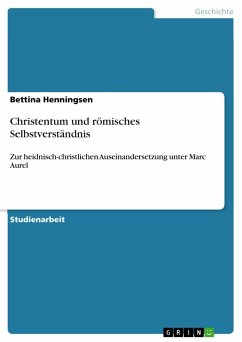 Geschichte

Bettina Henningsen

Christentum und römisches Selbstverständnis

Zur heidnisch-christlichen Auseinandersetzung unter Marc Aurel

Studienarbeit

GRIN